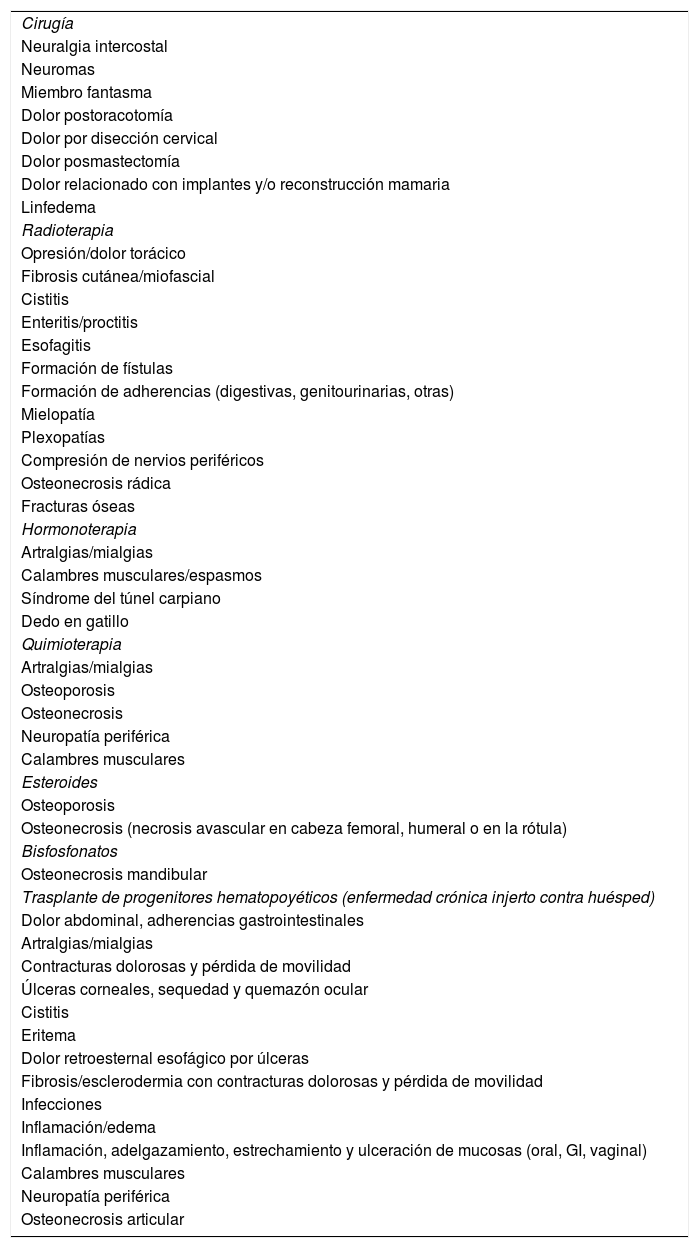 Cirugía
Neuralgia intercostal
Neuromas
Miembro fantasma
Dolor postoracotomía
Dolor por disección cervical
Dolor posmastectomía
Dolor relacionado con implantes y/o reconstrucción mamaria
Linfedema
Radioterapia
Opresión/dolor torácico
Fibrosis cutánea/miofascial
Cistitis
Enteritis/proctitis
Esofagitis
Formación de fístulas
Formación de adherencias (digestivas, genitourinarias, otras)
Mielopatía
Plexopatías
Compresión de nervios periféricos
Osteonecrosis rádica
Fracturas óseas
Hormonoterapia
Artralgias/mialgias
Calambres musculares/espasmos
Síndrome del túnel carpiano
Dedo en gatillo
Quimioterapia
Artralgias/mialgias
Osteoporosis
Osteonecrosis
Neuropatía periférica
Calambres musculares
Esteroides
Osteoporosis
Osteonecrosis (necrosis avascular en cabeza femoral, humeral o en la rótula)
Bisfosfonatos
Osteonecrosis mandibular
Trasplante de progenitores hematopoyéticos (enfermedad crónica injerto contra huésped)
Dolor abdominal, adherencias gastrointestinales
Artralgias/mialgias
Contracturas dolorosas y pérdida de movilidad
Úlceras corneales, sequedad y quemazón ocular
Cistitis
Eritema
Dolor retroesternal esofágico por úlceras
Fibrosis/esclerodermia con contracturas dolorosas y pérdida de movilidad
Infecciones
Inflamación/edema
Inflamación, adelgazamiento, estrechamiento y ulceración de mucosas (oral, GI, vaginal)
Calambres musculares
Neuropatía periférica
Osteonecrosis articular